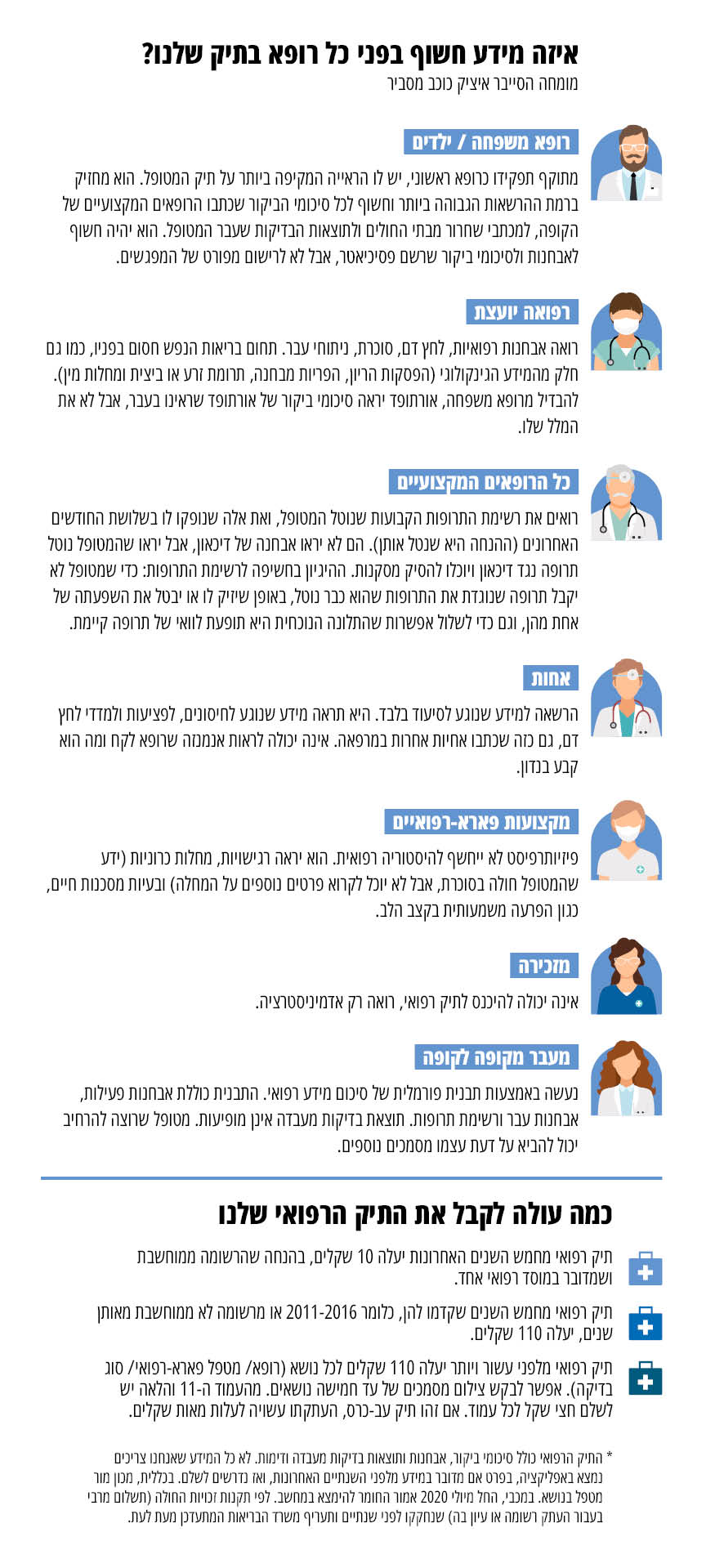 איזה מידע חשוף בפני כל רופא בתיק שלנו?
מומחה הסייבר איציק כוכב מסביר

רופא משפחה / ילדים
מתוקף תפקידו כרופא ראשוני, יש לו הראייה המקיפה ביותר על תיק המטופל. הוא מחזיק ברמת ההרשאות הגבוהה ביותר וחשוף לכל סיכומי הביקור שכתבו הרופאים המקצועיים של הקופה, למכתבי שחרור מבתי החולים ולתוצאות הבדיקות שעבר המטופל. הוא יהיה חשוף לאבחנות ולסיכומי ביקור שרשם פסיכיאטר, אבל לא לרישום מפורט של המפגשים.

רפואה יועצת
רואה אבחנות רפואיות, לחץ דם, סוכרת, ניתוחי עבר. תחום בריאות הנפש חסום בפניו, כמו גם חלק מהמידע הגינקולוגי (הפסקות הריון, הפריות מבחנה, תרומת זרע או ביצית ומחלות מין). להבדיל מרופא משפחה, אורתופד יראה סיכומי ביקור של אורתופד שראינו בעבר, אבל לא את המלל שלו.

כל הרופאים המקצועיים
רואים את רשימת התרופות הקבועות שנוטל המטופל, ואת אלה שנופקו לו בשלושת החודשים האחרונים (ההנחה היא שנטל אותן). הם לא יראו אבחנה של דיכאון, אבל יראו שהמטופל נוטל תרופה נגד דיכאון ויוכלו להסיק מסקנות. ההיגיון בחשיפה לרשימת התרופות: כדי שמטופל לא יקבל תרופה שנוגדת את התרופות שהוא כבר נוטל, באופן שיזיק לו או יבטל את השפעתה של אחת מהן, וגם כדי לשלול אפשרות שהתלונה הנוכחית היא תופעת לוואי של תרופה קיימת.

אחות
הרשאה למידע שנוגע לסיעוד בלבד. היא תראה מידע שנוגע לחיסונים, לפציעות ולמדדי לחץ דם, גם כזה שכתבו אחיות אחרות במרפאה. אינה יכולה לראות אנמנזה שרופא לקח ומה הוא קבע בנדון.

מקצועות פארא-רפואיים
פיזיותרפיסט לא ייחשף להיסטוריה רפואית. הוא יראה רגישויות, מחלות כרוניות (ידע שהמטופל חולה בסוכרת, אבל לא יוכל לקרוא פרטים נוספים על המחלה) ובעיות מסכנות חיים, כגון הפרעה משמעותית בקצב הלב.

מזכירה
אינה יכולה להיכנס לתיק רפואי, רואה רק אדמיניסטרציה.

מעבר מקופה לקופה
נעשה באמצעות תבנית פורמלית של סיכום מידע רפואי. התבנית כוללת אבחנות פעילות, אבחנות עבר ורשימת תרופות. תוצאת בדיקות מעבדה אינן מופיעות. מטופל שרוצה להרחיב יכול להביא על דעת עצמו מסמכים נוספים.

כמה עולה לקבל את התיק הרפואי שלנו

תיק רפואי מחמש השנים האחרונות יעלה 10 שקלים, בהנחה שהרשומה ממוחשבת ושמדובר במוסד רפואי אחד.

תיק רפואי מחמש השנים שקדמו להן, כלומר 2011-2016 או מרשומה לא ממוחשבת מאותן שנים, יעלה 110 שקלים.

תיק רפואי מלפני עשור ויותר יעלה 110 שקלים לכל נושא (רופא/ מטפל פארא-רפואי/ סוג בדיקה). אפשר לבקש צילום מסמכים של עד חמישה נושאים. מהעמוד ה-11 והלאה יש לשלם חצי שקל לכל עמוד. אם זהו תיק עב-כרס, העתקתו עשויה לעלות מאות שקלים.

* התיק הרפואי כולל סיכומי ביקור, אבחנות ותוצאות בדיקות מעבדה ודימות. לא כל המידע שאנחנו צריכים נמצא באפליקציה, בפרט אם מדובר במידע מלפני השנתיים האחרונות, ואז נדרשים לשלם. בכללית, מכון מור מטפל בנושא. במכבי, החל מיולי 2020 אמור החומר להימצא במחשב. לפי תקנות זכויות החולה (תשלום מרבי בעבור העתק רשומה או עיון בה) שנחקקו לפני שנתיים ותעריף משרד הבריאות המתעדכן מעת לעת.